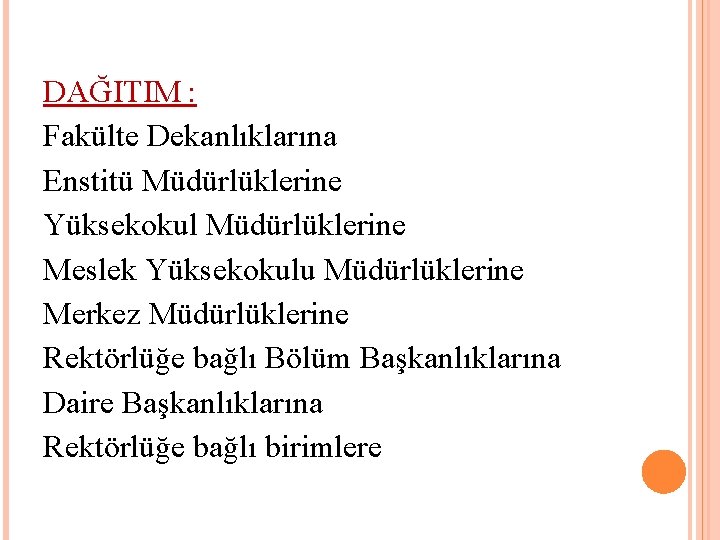 DAĞITIM :
Fakülte Dekanlıklarına
Enstitü Müdürlüklerine
Yüksekokul Müdürlüklerine
Meslek Yüksekokulu Müdürlüklerine
Merkez Müdürlüklerine
Rektörlüğe bağlı Bölüm Başkanlıklarına
Daire Başkanlıklarına
Rektörlüğe bağlı birimlere